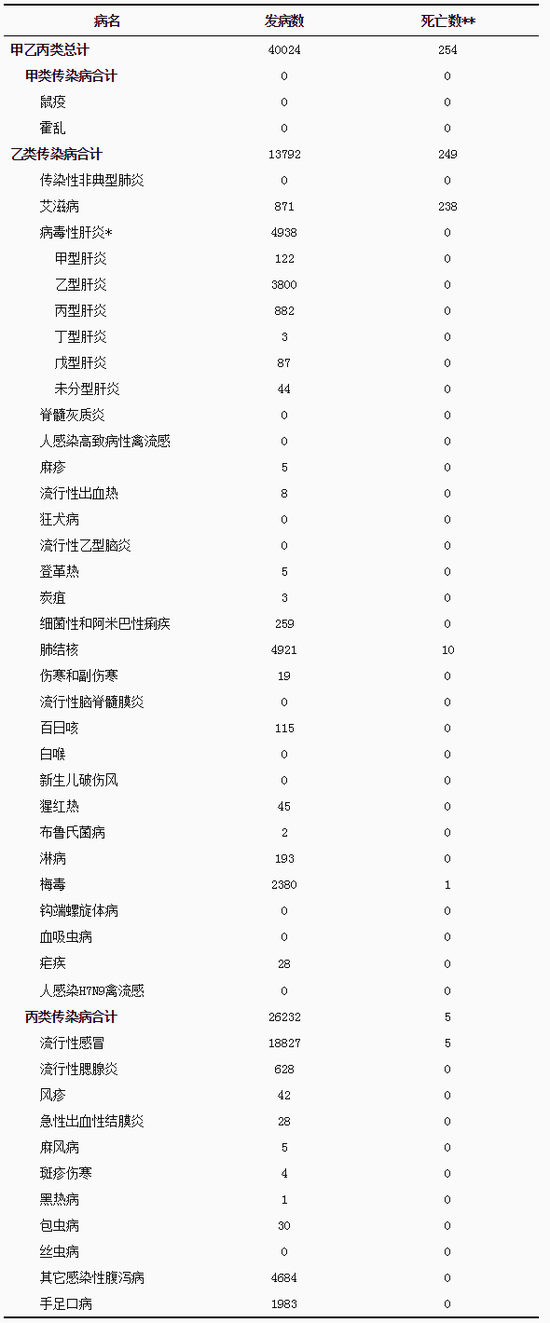 | 病名 | 发病数 | 死亡数** |
|---|---|---|
| 甲乙丙类总计 | 40024 | 254 |
| 甲类传染病合计 | 0 | 0 |
| 鼠疫 | 0 | 0 |
| 霍乱 | 0 | 0 |
| 乙类传染病合计 | 13792 | 249 |
| 传染性非典型肺炎 | 0 | 0 |
| 艾滋病 | 871 | 238 |
| 病毒性肝炎* | 4938 | 0 |
| 甲型肝炎 | 122 | 0 |
| 乙型肝炎 | 3800 | 0 |
| 丙型肝炎 | 882 | 0 |
| 丁型肝炎 | 3 | 0 |
| 戊型肝炎 | 87 | 0 |
| 未分型肝炎 | 44 | 0 |
| 脊髓灰质炎 | 0 | 0 |
| 人感染高致病性禽流感 | 0 | 0 |
| 麻疹 | 5 | 0 |
| 流行性出血热 | 8 | 0 |
| 狂犬病 | 0 | 0 |
| 流行性乙型脑炎 | 0 | 0 |
| 登革热 | 5 | 0 |
| 炭疽 | 3 | 0 |
| 细菌性和阿米巴性痢疾 | 259 | 0 |
| 肺结核 | 4921 | 10 |
| 伤寒和副伤寒 | 19 | 0 |
| 流行性脑脊髓膜炎 | 0 | 0 |
| 百日咳 | 115 | 0 |
| 白喉 | 0 | 0 |
| 新生儿破伤风 | 0 | 0 |
| 猩红热 | 45 | 0 |
| 布鲁氏菌病 | 2 | 0 |
| 淋病 | 193 | 0 |
| 梅毒 | 2380 | 1 |
| 钩端螺旋体病 | 0 | 0 |
| 血吸虫病 | 0 | 0 |
| 疟疾 | 28 | 0 |
| 人感染H7N9禽流感 | 0 | 0 |
| 丙类传染病合计 | 26232 | 5 |
| 流行性感冒 | 18827 | 5 |
| 流行性腮腺炎 | 628 | 0 |
| 风疹 | 42 | 0 |
| 急性出血性结膜炎 | 28 | 0 |
| 麻风病 | 5 | 0 |
| 斑疹伤寒 | 4 | 0 |
| 黑热病 | 1 | 0 |
| 包虫病 | 30 | 0 |
| 丝虫病 | 0 | 0 |
| 其它感染性腹泻病 | 4684 | 0 |
| 手足口病 | 1983 | 0 |